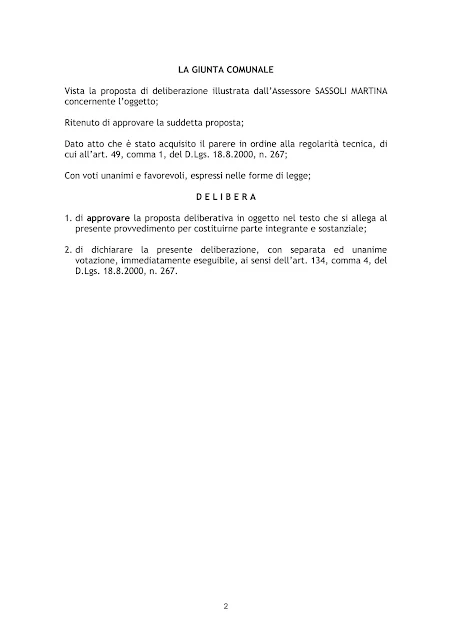 LA GIUNTA COMUNALE

Vista la proposta di deliberazione illustrata dall'Assessore SASSOLI MARTINA concernente l'oggetto;

Ritenuto di approvare la suddetta proposta;

Dato atto che è stato acquisito il parere in ordine alla regolarità tecnica, di cui all'art. 49, comma 1, del D.Lgs. 18.8.2000, n. 267;

Con voti unanimi e favorevoli, espressi nelle forme di legge;

D E L I B E R A

1. di approvare la proposta deliberativa in oggetto nel testo che si allega al presente provvedimento per costituirne parte integrante e sostanziale;

2. di dichiarare la presente deliberazione, con separata ed unanime votazione, immediatamente eseguibile, ai sensi dell'art. 134, comma 4, del D.Lgs. 18.8.2000, n. 267.

2